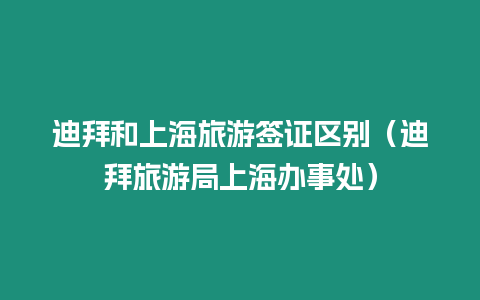 迪拜和上海旅游签证区别（迪拜旅游局上海办事处）